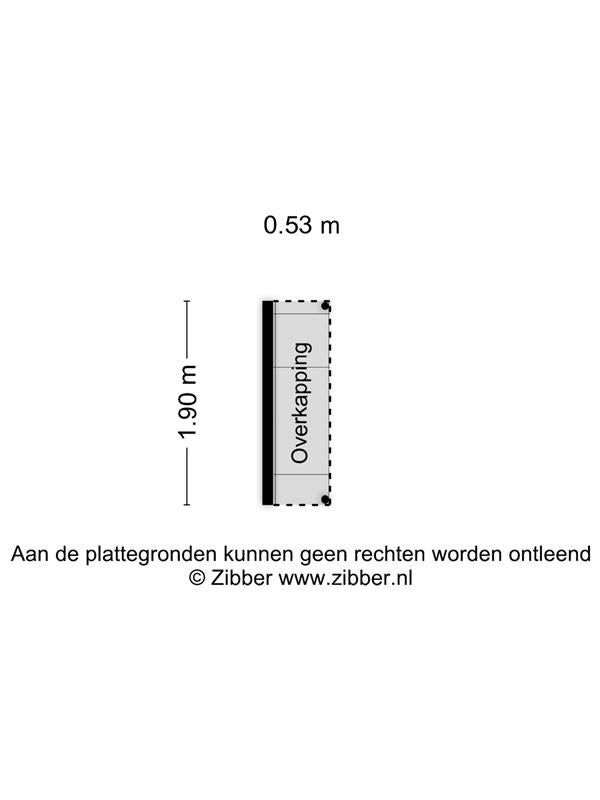 0.53 m

1.90 m

Overkapping

Aan de plattegronden kunnen geen rechten worden ontleend
© Zibber www.zibber.nl